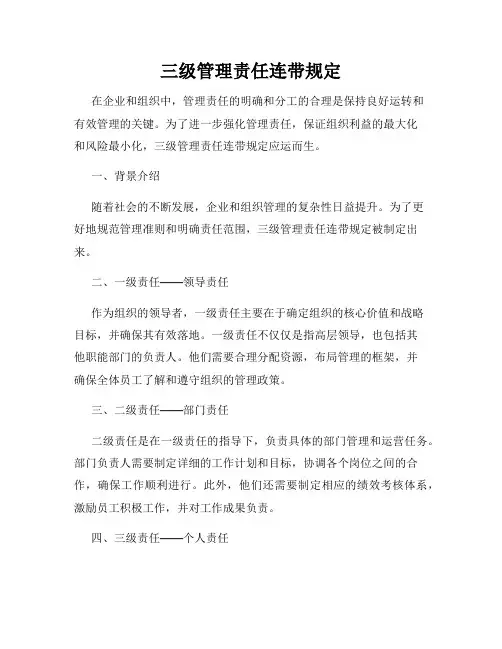 三级管理责任连带规定

在企业和组织中，管理责任的明确和分工的合理是保持良好运转和有效管理的关键。为了进一步强化管理责任，保证组织利益的最大化和风险最小化，三级管理责任连带规定应运而生。

一、背景介绍

随着社会的不断发展，企业和组织管理的复杂性日益提升。为了更好地规范管理准则和明确责任范围，三级管理责任连带规定被制定出来。

二、一级责任——领导责任

作为组织的领导者，一级责任主要在于确定组织的核心价值和战略目标，并确保其有效落地。一级责任不仅仅是指高层领导，也包括其他职能部门的负责人。他们需要合理分配资源，布局管理的框架，并确保全体员工了解和遵守组织的管理政策。

三、二级责任——部门责任

二级责任是在一级责任的指导下，负责具体的部门管理和运营任务。部门负责人需要制定详细的工作计划和目标，协调各个岗位之间的合作，确保工作顺利进行。此外，他们还需要制定相应的绩效考核体系，激励员工积极工作，并对工作成果负责。

四、三级责任——个人责任